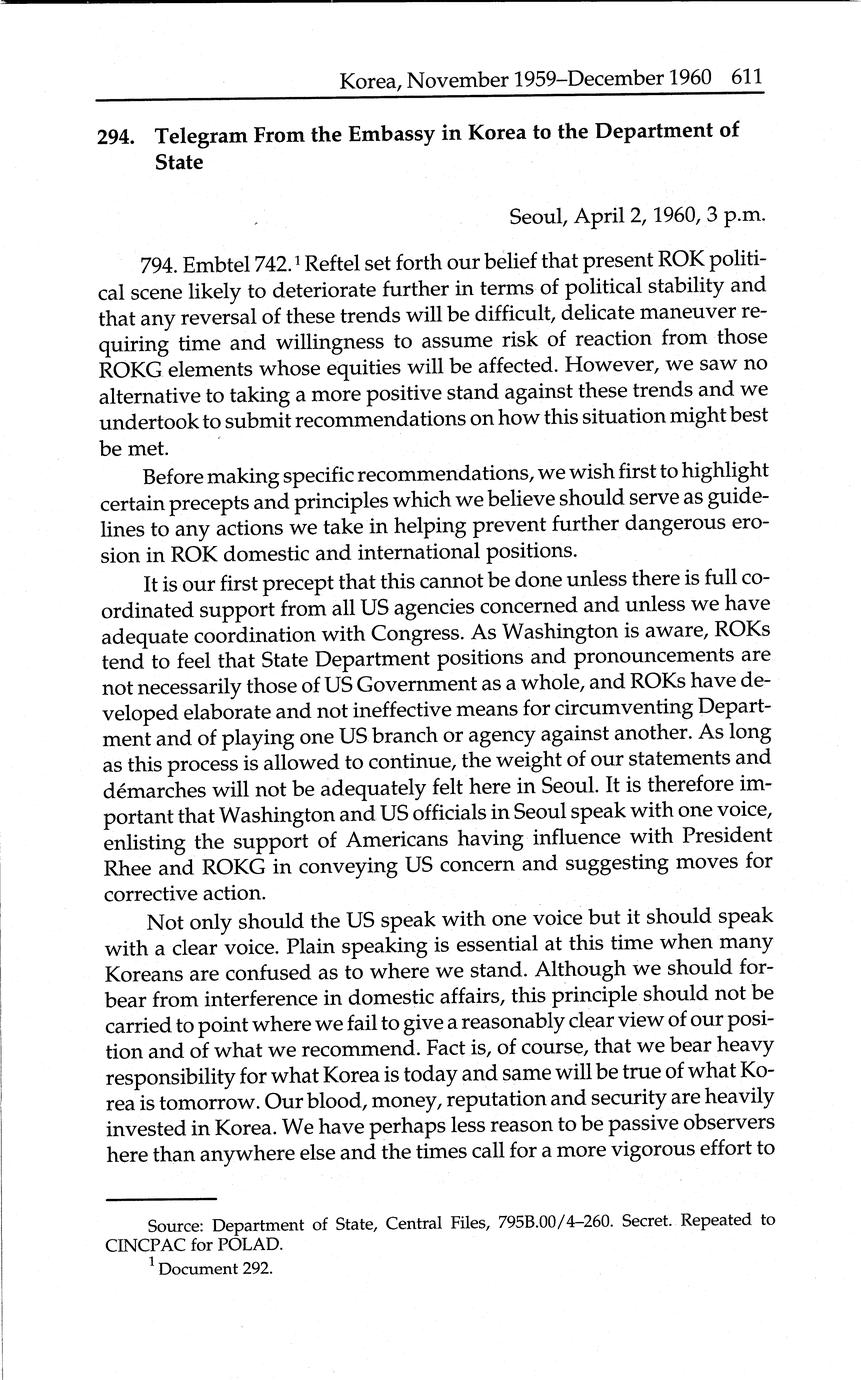 Korea, November 1959–December 1960 611

294. Telegram From the Embassy in Korea to the Department of State

Seoul, April 2, 1960, 3 p.m.

794. Embtel 742.$^1$ Reftel set forth our belief that present ROK political scene likely to deteriorate further in terms of political stability and that any reversal of these trends will be difficult, delicate maneuver requiring time and willingness to assume risk of reaction from those ROKG elements whose equities will be affected. However, we saw no alternative to taking a more positive stand against these trends and we undertook to submit recommendations on how this situation might best be met.

Before making specific recommendations, we wish first to highlight certain precepts and principles which we believe should serve as guidelines to any actions we take in helping prevent further dangerous erosion in ROK domestic and international positions.

It is our first precept that this cannot be done unless there is full coordinated support from all US agencies concerned and unless we have adequate coordination with Congress. As Washington is aware, ROKs tend to feel that State Department positions and pronouncements are not necessarily those of US Government as a whole, and ROKs have developed elaborate and not ineffective means for circumventing Department and of playing one US branch or agency against another. As long as this process is allowed to continue, the weight of our statements and démarches will not be adequately felt here in Seoul. It is therefore important that Washington and US officials in Seoul speak with one voice, enlisting the support of Americans having influence with President Rhee and ROKG in conveying US concern and suggesting moves for corrective action.

Not only should the US speak with one voice but it should speak with a clear voice. Plain speaking is essential at this time when many Koreans are confused as to where we stand. Although we should forbear from interference in domestic affairs, this principle should not be carried to point where we fail to give a reasonably clear view of our position and of what we recommend. Fact is, of course, that we bear heavy responsibility for what Korea is today and same will be true of what Korea is tomorrow. Our blood, money, reputation and security are heavily invested in Korea. We have perhaps less reason to be passive observers here than anywhere else and the times call for a more vigorous effort to

Source: Department of State, Central Files, 795B.00/4–260. Secret. Repeated to CINCPAC for POLAD.
$^1$ Document 292.